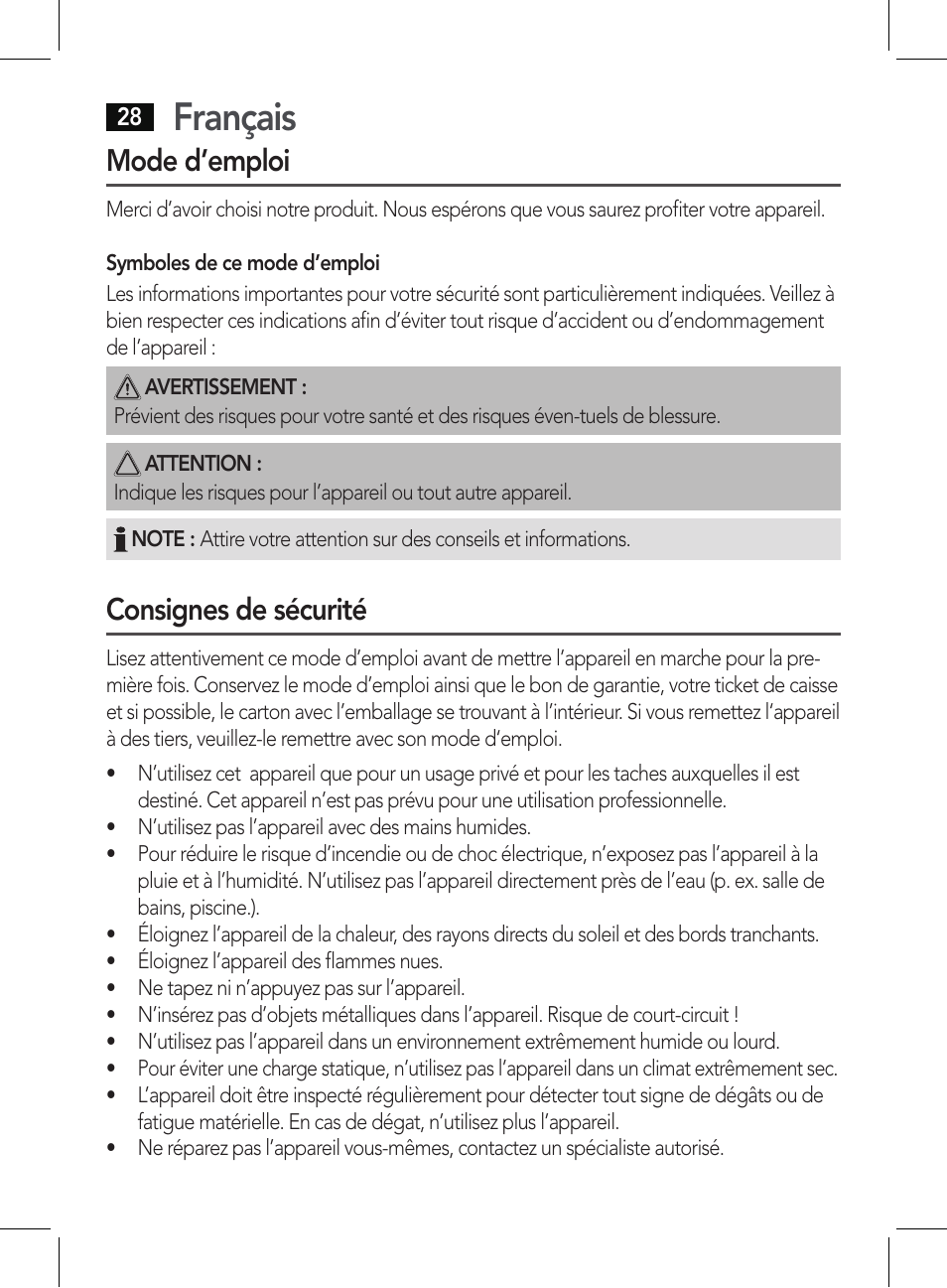 28 Français

Mode d’emploi

Merci d’avoir choisi notre produit. Nous espérons que vous saurez profiter votre appareil.

Symboles de ce mode d’emploi

Les informations importantes pour votre sécurité sont particulièrement indiquées. Veillez à bien respecter ces indications afin d’éviter tout risque d’accident ou d’endommagement de l’appareil :

AVERTISSEMENT :
Prévient des risques pour votre santé et des risques éven-tuels de blessure.

ATTENTION :
Indique les risques pour l’appareil ou tout autre appareil.

NOTE : Attire votre attention sur des conseils et informations.

Consignes de sécurité

Lisez attentivement ce mode d’emploi avant de mettre l’appareil en marche pour la première fois. Conservez le mode d’emploi ainsi que le bon de garantie, votre ticket de caisse et si possible, le carton avec l’emballage se trouvant à l’intérieur. Si vous remettez l’appareil à des tiers, veuillez-le remettre avec son mode d’emploi.

• N’utilisez cet appareil que pour un usage privé et pour les taches auxquelles il est destiné. Cet appareil n’est pas prévu pour une utilisation professionnelle.
• N’utilisez pas l’appareil avec des mains humides.
• Pour réduire le risque d’incendie ou de choc électrique, n’exposez pas l’appareil à la pluie et à l’humidité. N’utilisez pas l’appareil directement près de l’eau (p. ex. salle de bains, piscine.).
• Éloignez l’appareil de la chaleur, des rayons directs du soleil et des bords tranchants.
• Éloignez l’appareil des flammes nues.
• Ne tapez ni n’appuyez pas sur l’appareil.
• N’insérez pas d’objets métalliques dans l’appareil. Risque de court-circuit !
• N’utilisez pas l’appareil dans un environnement extrêmement humide ou lourd.
• Pour éviter une charge statique, n’utilisez pas l’appareil dans un climat extrêmement sec.
• L’appareil doit être inspecté régulièrement pour détecter tout signe de dégâts ou de fatigue matérielle. En cas de dégat, n’utilisez plus l’appareil.
• Ne réparez pas l’appareil vous-mêmes, contactez un spécialiste autorisé.